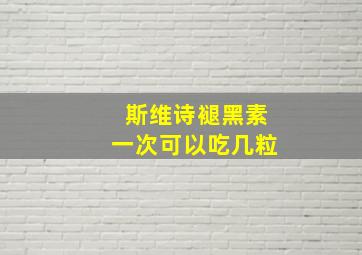 斯维诗褪黑素
一次可以吃几粒